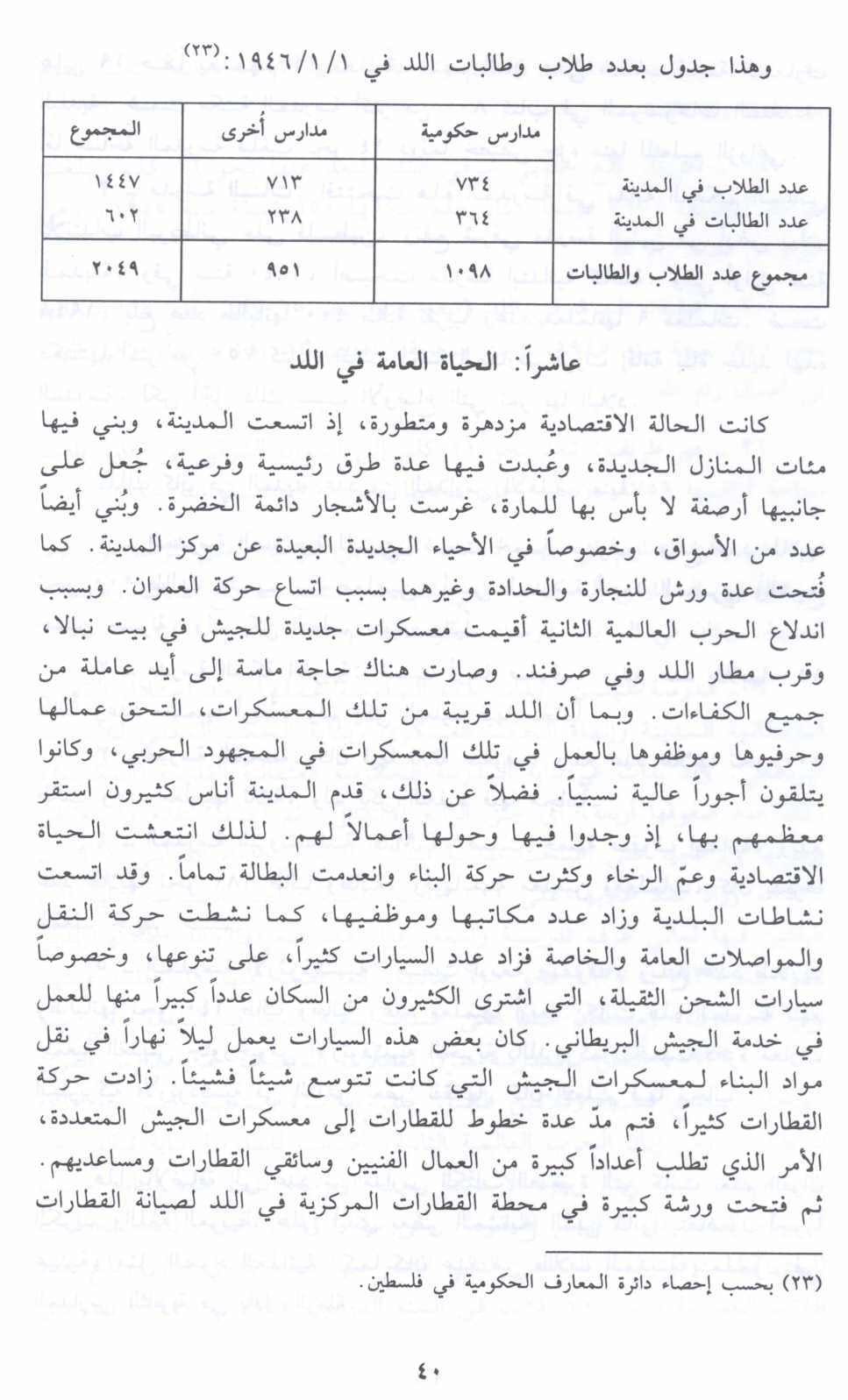 وهذا جدول بعدد طلاب وطالبات اللد في ١٩٤٦/١/١ :(٢٣)

| | مدارس حكومية | مدارس أخرى | المجموع |
|---|---|---|---|
| عدد الطلاب في المدينة | ٧٣٤ | ٧١٣ | ١٤٤٧ |
| عدد الطالبات في المدينة | ٣٦٤ | ٢٣٨ | ٦٠٢ |
| مجموع عدد الطلاب والطالبات | ١٠٩٨ | ٩٥١ | ٢٠٤٩ |

عاشراً: الحياة العامة في اللد

كانت الحالة الاقتصادية مزدهرة ومتطورة، إذ اتسعت المدينة، وبني فيها مئات المنازل الجديدة، وعُبدت فيها عدة طرق رئيسية وفرعية، جُعل على جانبيها أرصفة لا بأس بها للمارة، غرست بالأشجار دائمة الخضرة. وبُني أيضاً عدد من الأسواق، وخصوصاً في الأحياء الجديدة البعيدة عن مركز المدينة. كما فُتحت عدة ورش للنجارة والحدادة وغيرهما بسبب اتساع حركة العمران. وبسبب اندلاع الحرب العالمية الثانية أقيمت معسكرات جديدة للجيش في بيت نبالا، وقرب مطار اللد وفي صرفند. وصارت هناك حاجة ماسة إلى أيد عاملة من جميع الكفاءات. وبما أن اللد قريبة من تلك المعسكرات، التحق عمالها وحرفيوها وموظفوها بالعمل في تلك المعسكرات في المجهود الحربي، وكانوا يتلقون أجوراً عالية نسبياً. فضلاً عن ذلك، قدم المدينة أناس كثيرون استقر معظمهم بها، إذ وجدوا فيها وحولها أعمالاً لهم. لذلك انتعشت الحياة الاقتصادية وعمّ الرخاء وكثرت حركة البناء وانعدمت البطالة تماماً. وقد اتسعت نشاطات البلدية وزاد عدد مكاتبها وموظفيها، كما نشطت حركة النقل والمواصلات العامة والخاصة فزاد عدد السيارات كثيراً، على تنوعها، وخصوصاً سيارات الشحن الثقيلة، التي اشترى الكثيرون من السكان عدداً كبيراً منها للعمل في خدمة الجيش البريطاني. كان بعض هذه السيارات يعمل ليلاً نهاراً في نقل مواد البناء لمعسكرات الجيش التي كانت تتوسع شيئاً فشيئاً. زادت حركة القطارات كثيراً، فتم مدّ عدة خطوط للقطارات إلى معسكرات الجيش المتعددة، الأمر الذي تطلب أعداداً كبيرة من العمال الفنيين وسائقي القطارات ومساعديهم. ثم فتحت ورشة كبيرة في محطة القطارات المركزية في اللد لصيانة القطارات

(٢٣) بحسب إحصاء دائرة المعارف الحكومية في فلسطين.

٤٠